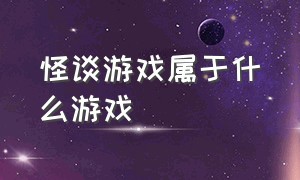 怪谈游戏属于什么游戏